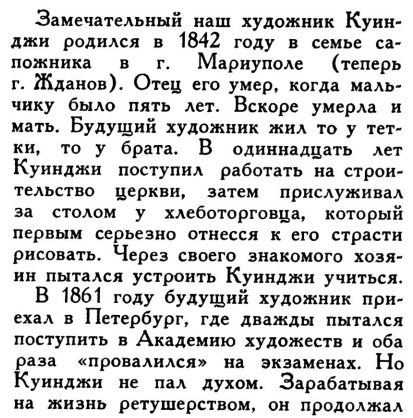 Замечательный наш художник Куинджи родился в 1842 году в семье сапожника в г. Мариуполе (теперь г. Жданов). Отец его умер, когда мальчику было пять лет. Вскоре умерла и мать. Будущий художник жил то у тетки, то у брата. В одиннадцать лет Куинджи поступил работать на строительство церкви, затем прислуживал за столом у хлеботорговца, который первым серьезно отнесся к его страсти рисовать. Через своего знакомого хозяин пытался устроить Куинджи учиться.

В 1861 году будущий художник приехал в Петербург, где дважды пытался поступить в Академию художеств и оба раза «провалился» на экзаменах. Но Куинджи не пал духом. Зарабатывая на жизнь ретушерством, он продолжал